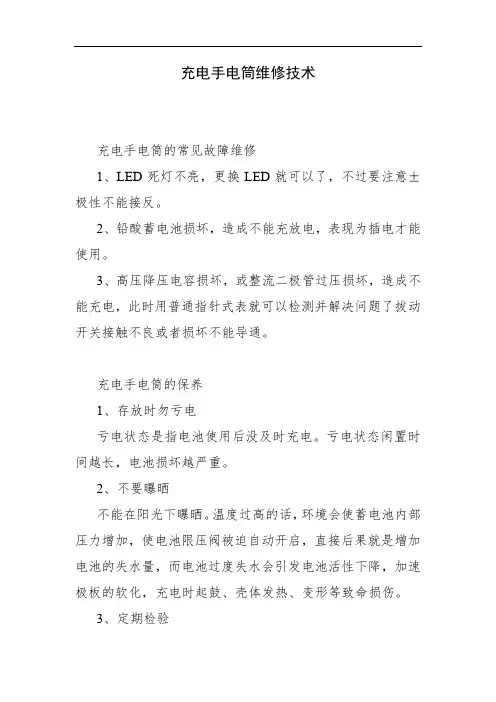 充电手电筒维修技术

充电手电筒的常见故障维修

1、LED 死灯不亮，更换 LED 就可以了，不过要注意±极性不能接反。

2、铅酸蓄电池损坏，造成不能充放电，表现为插电才能使用。

3、高压降压电容损坏，或整流二极管过压损坏，造成不能充电，此时用普通指针式表就可以检测并解决问题了拨动开关接触不良或者损坏不能导通。

充电手电筒的保养

1、存放时勿亏电

亏电状态是指电池使用后没及时充电。亏电状态闲置时间越长，电池损坏越严重。

2、不要曝晒

不能在阳光下曝晒。温度过高的话，环境会使蓄电池内部压力增加，使电池限压阀被迫自动开启，直接后果就是增加电池的失水量，而电池过度失水会引发电池活性下降，加速极板的软化，充电时起鼓、壳体发热、变形等致命损伤。

3、定期检验